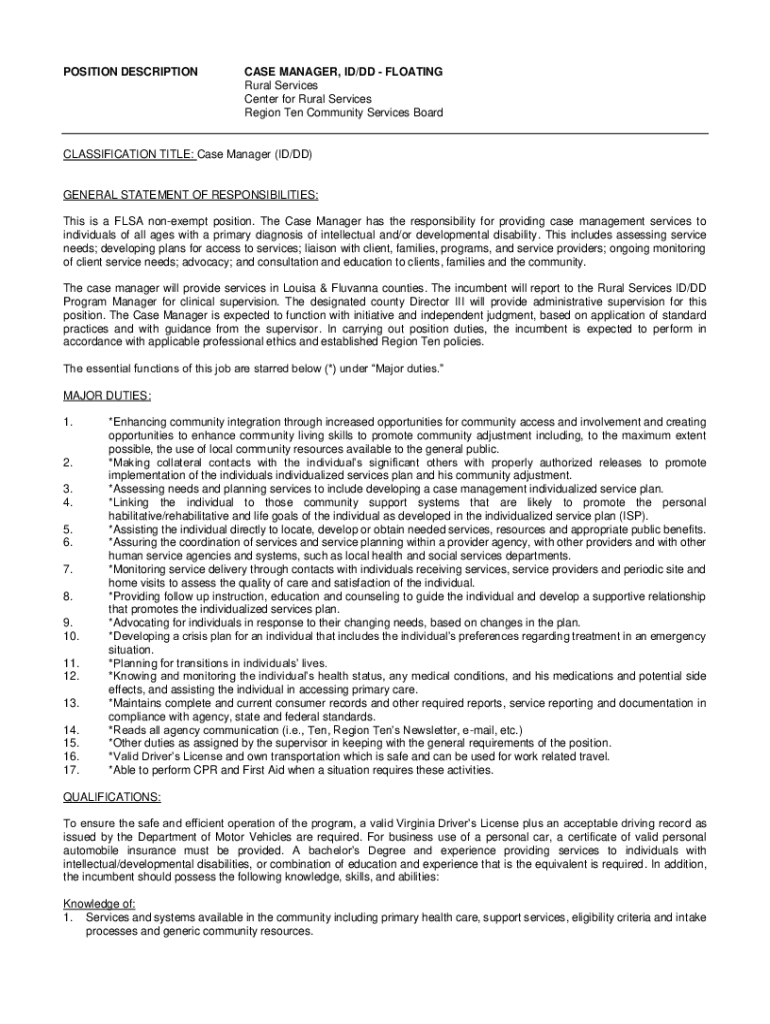 POSITION DESCRIPTION

CASE MANAGER, ID/DD - FLOATING
Rural Services
Center for Rural Services
Region Ten Community Services Board

CLASSIFICATION TITLE: Case Manager (ID/DD)

GENERAL STATEMENT OF RESPONSIBILITIES:

This is a FLSA non-exempt position. The Case Manager has the responsibility for providing case management services to individuals of all ages with a primary diagnosis of intellectual and/or developmental disability. This includes assessing service needs; developing plans for access to services; liaison with client, families, programs, and service providers; ongoing monitoring of client service needs; advocacy; and consultation and education to clients, families and the community.

The case manager will provide services in Louisa & Fluvanna counties. The incumbent will report to the Rural Services ID/DD Program Manager for clinical supervision. The designated county Director III will provide administrative supervision for this position. The Case Manager is expected to function with initiative and independent judgment, based on application of standard practices and with guidance from the supervisor. In carrying out position duties, the incumbent is expected to perform in accordance with applicable professional ethics and established Region Ten policies.

The essential functions of this job are starred below (*) under "Major duties."

MAJOR DUTIES:

1. *Enhancing community integration through increased opportunities for community access and involvement and creating opportunities to enhance community living skills to promote community adjustment including, to the maximum extent possible, the use of local community resources available to the general public.
2. *Making collateral contacts with the individual's significant others with properly authorized releases to promote implementation of the individuals individualized services plan and his community adjustment.
3. *Assessing needs and planning services to include developing a case management individualized service plan.
4. *Linking the individual to those community support systems that are likely to promote the personal habilitative/rehabilitative and life goals of the individual as developed in the individualized service plan (ISP).
5. *Assisting the individual directly to locate, develop or obtain needed services, resources and appropriate public benefits.
6. *Assuring the coordination of services and service planning within a provider agency, with other providers and with other human service agencies and systems, such as local health and social services departments.
7. *Monitoring service delivery through contacts with individuals receiving services, service providers and periodic site and home visits to assess the quality of care and satisfaction of the individual.
8. *Providing follow up instruction, education and counseling to guide the individual and develop a supportive relationship that promotes the individualized services plan.
9. *Advocating for individuals in response to their changing needs, based on changes in the plan.
10. *Developing a crisis plan for an individual that includes the individual's preferences regarding treatment in an emergency situation.
11. *Planning for transitions in individuals' lives.
12. *Knowing and monitoring the individual's health status, any medical conditions, and his medications and potential side effects, and assisting the individual in accessing primary care.
13. *Maintains complete and current consumer records and other required reports, service reporting and documentation in compliance with agency, state and federal standards.
14. *Reads all agency communication (i.e., Ten, Region Ten's Newsletter, e-mail, etc.)
15. *Other duties as assigned by the supervisor in keeping with the general requirements of the position.
16. *Valid Driver's License and own transportation which is safe and can be used for work related travel.
17. *Able to perform CPR and First Aid when a situation requires these activities.

QUALIFICATIONS:

To ensure the safe and efficient operation of the program, a valid Virginia Driver's License plus an acceptable driving record as issued by the Department of Motor Vehicles are required. For business use of a personal car, a certificate of valid personal automobile insurance must be provided. A bachelor's Degree and experience providing services to individuals with intellectual/developmental disabilities, or combination of education and experience that is the equivalent is required. In addition, the incumbent should possess the following knowledge, skills, and abilities:

Knowledge of:
1. Services and systems available in the community including primary health care, support services, eligibility criteria and intake processes and generic community resources.